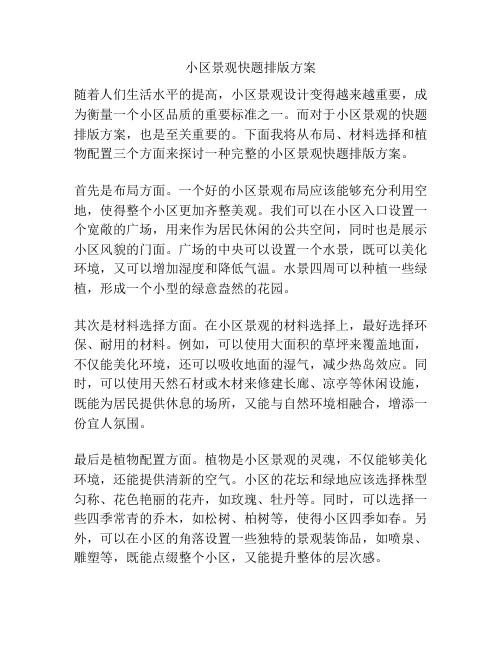 小区景观快题排版方案

随着人们生活水平的提高，小区景观设计变得越来越重要，成为衡量一个小区品质的重要标准之一。而对于小区景观的快题排版方案，也是至关重要的。下面我将从布局、材料选择和植物配置三个方面来探讨一种完整的小区景观快题排版方案。

首先是布局方面。一个好的小区景观布局应该能够充分利用空地，使得整个小区更加齐整美观。我们可以在小区入口设置一个宽敞的广场，用来作为居民休闲的公共空间，同时也是展示小区风貌的门面。广场的中央可以设置一个水景，既可以美化环境，又可以增加湿度和降低气温。水景四周可以种植一些绿植，形成一个小型的绿意盎然的花园。

其次是材料选择方面。在小区景观的材料选择上，最好选择环保、耐用的材料。例如，可以使用大面积的草坪来覆盖地面，不仅能美化环境，还可以吸收地面的湿气，减少热岛效应。同时，可以使用天然石材或木材来修建长廊、凉亭等休闲设施，既能为居民提供休息的场所，又能与自然环境相融合，增添一份宜人氛围。

最后是植物配置方面。植物是小区景观的灵魂，不仅能够美化环境，还能提供清新的空气。小区的花坛和绿地应该选择株型匀称、花色艳丽的花卉，如玫瑰、牡丹等。同时，可以选择一些四季常青的乔木，如松树、柏树等，使得小区四季如春。另外，可以在小区的角落设置一些独特的景观装饰品，如喷泉、雕塑等，既能点缀整个小区，又能提升整体的层次感。